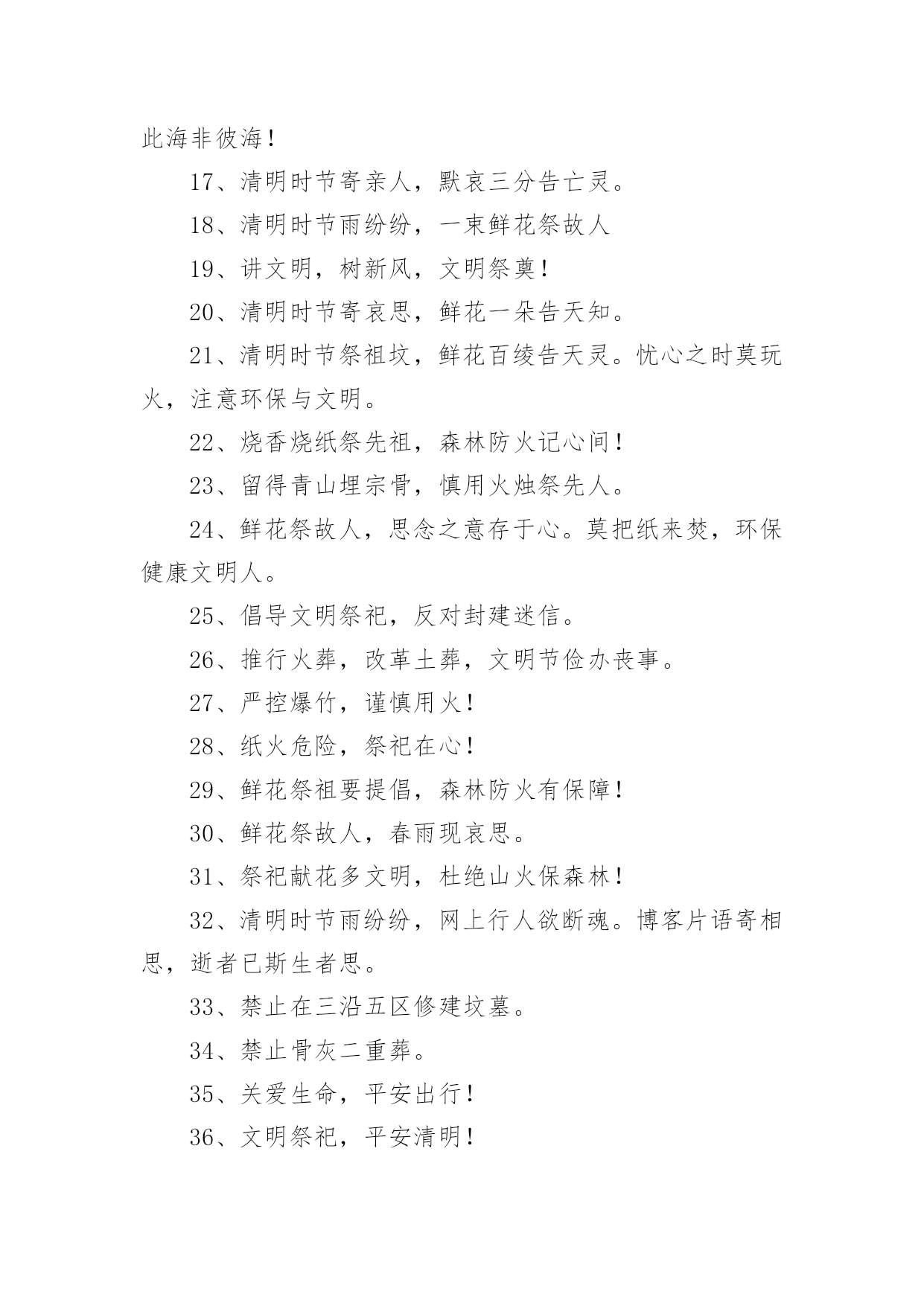 此海非彼海！

17、清明时节寄亲人，默哀三分告亡灵。

18、清明时节雨纷纷，一束鲜花祭故人

19、讲文明，树新风，文明祭奠！

20、清明时节寄哀思，鲜花一朵告天知。

21、清明时节祭祖坟，鲜花百绫告天灵。忧心之时莫玩火，注意环保与文明。

22、烧香烧纸祭先祖，森林防火记心间！

23、留得青山埋宗骨，慎用火烛祭先人。

24、鲜花祭故人，思念之意存于心。莫把纸来焚，环保健康文明人。

25、倡导文明祭祀，反对封建迷信。

26、推行火葬，改革土葬，文明节俭办丧事。

27、严控爆竹，谨慎用火！

28、纸火危险，祭祀在心！

29、鲜花祭祖要提倡，森林防火有保障！

30、鲜花祭故人，春雨现哀思。

31、祭祀献花多文明，杜绝山火保森林！

32、清明时节雨纷纷，网上行人欲断魂。博客片语寄相思，逝者已斯生者思。

33、禁止在三沿五区修建坟墓。

34、禁止骨灰二重葬。

35、关爱生命，平安出行！

36、文明祭祀，平安清明！